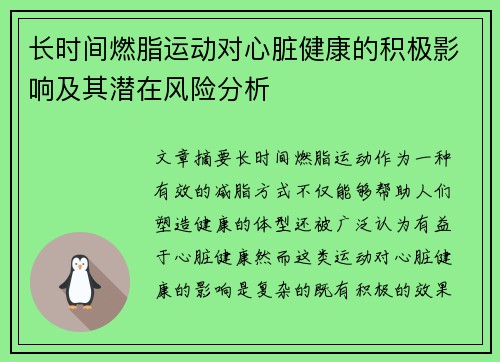 长时间燃脂运动对心脏健康的积极影响及其潜在风险分析

文章摘要长时间燃脂运动作为一种有效的减脂方式不仅能够帮助人们塑造健康的体型还被广泛认为有益于心脏健康然而这类运动对心脏健康的影响是复杂的既有积极的效果